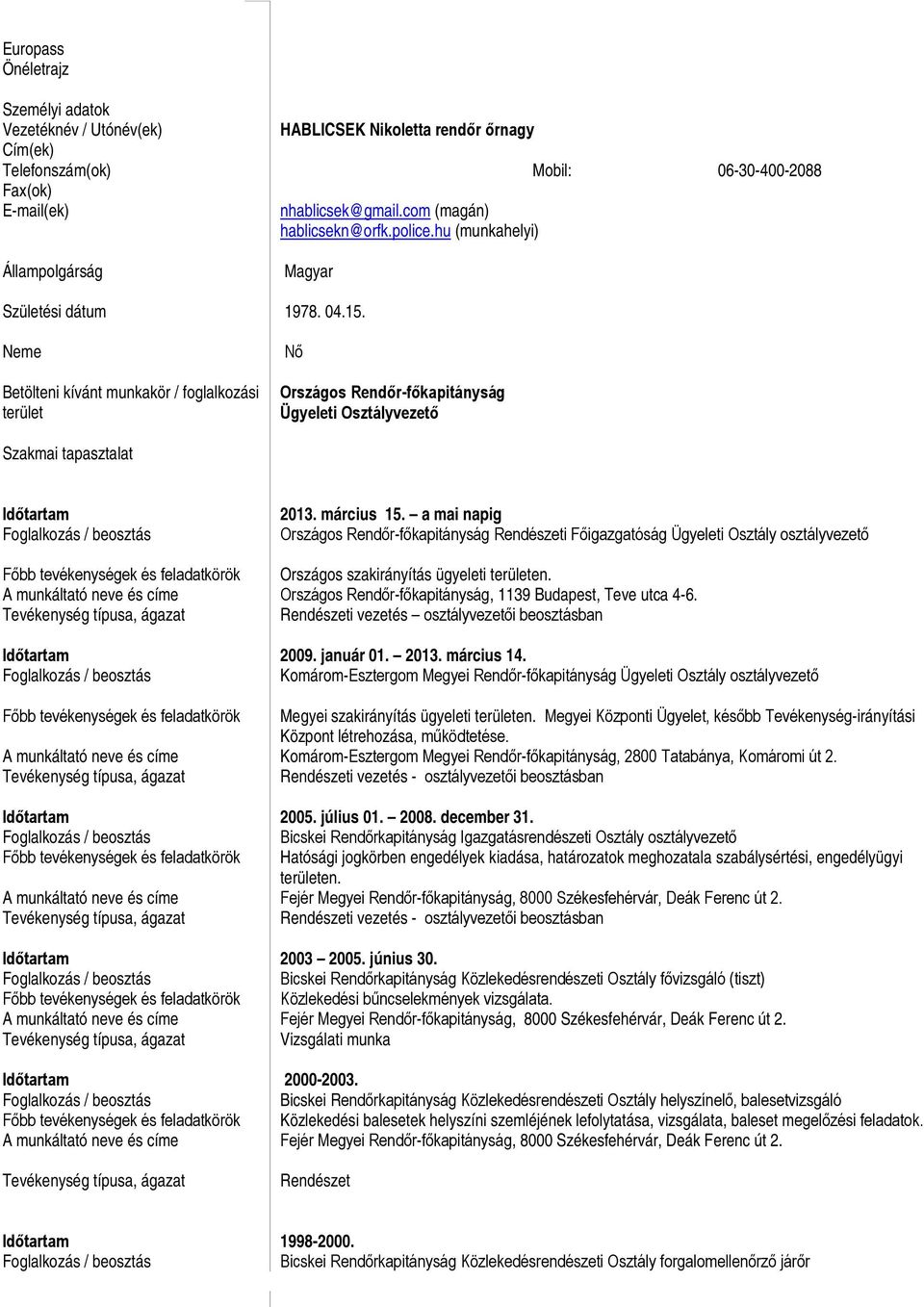 Europass
Önéletrajz

Személyi adatok
Vezetéknév / Utónév(ek) HABLICSEK Nikoletta rendőr őrnagy
Cím(ek)
Telefonszám(ok) Mobil: 06-30-400-2088
Fax(ok)
E-mail(ek) nhablicsek@gmail.com (magán)
hablicsekn@orfk.police.hu (munkahelyi)

Állampolgárság Magyar

Születési dátum 1978. 04.15.

Neme Nő

Betölteni kívánt munkakör / foglalkozási terület Országos Rendőr-főkapitányság Ügyeleti Osztályvezető

Szakmai tapasztalat

Időtartam 2013. március 15. – a mai napig
Foglalkozás / beosztás Országos Rendőr-főkapitányság Rendészeti Főigazgatóság Ügyeleti Osztály osztályvezető
Főbb tevékenységek és feladatkörök Országos szakirányítás ügyeleti területen.
A munkáltató neve és címe Országos Rendőr-főkapitányság, 1139 Budapest, Teve utca 4-6.
Tevékenység típusa, ágazat Rendészeti vezetés – osztályvezetői beosztásban

Időtartam 2009. január 01. – 2013. március 14.
Foglalkozás / beosztás Komárom-Esztergom Megyei Rendőr-főkapitányság Ügyeleti Osztály osztályvezető
Főbb tevékenységek és feladatkörök Megyei szakirányítás ügyeleti területen. Megyei Központi Ügyelet, később Tevékenység-irányítási Központ létrehozása, működtetése.
A munkáltató neve és címe Komárom-Esztergom Megyei Rendőr-főkapitányság, 2800 Tatabánya, Komáromi út 2.
Tevékenység típusa, ágazat Rendészeti vezetés - osztályvezetői beosztásban

Időtartam 2005. július 01. – 2008. december 31.
Foglalkozás / beosztás Bicskei Rendőrkapitányság Igazgatásrendészeti Osztály osztályvezető
Főbb tevékenységek és feladatkörök Hatósági jogkörben engedélyek kiadása, határozatok meghozatala szabálysértési, engedélyügyi területen.
A munkáltató neve és címe Fejér Megyei Rendőr-főkapitányság, 8000 Székesfehérvár, Deák Ferenc út 2.
Tevékenység típusa, ágazat Rendészeti vezetés - osztályvezetői beosztásban

Időtartam 2003 – 2005. június 30.
Foglalkozás / beosztás Bicskei Rendőrkapitányság Közlekedésrendészeti Osztály fővizsgáló (tiszt)
Főbb tevékenységek és feladatkörök Közlekedési bűncselekmények vizsgálata.
A munkáltató neve és címe Fejér Megyei Rendőr-főkapitányság, 8000 Székesfehérvár, Deák Ferenc út 2.
Tevékenység típusa, ágazat Vizsgálati munka

Időtartam 2000-2003.
Foglalkozás / beosztás Bicskei Rendőrkapitányság Közlekedésrendészeti Osztály helyszínelő, balesetvizsgáló
Főbb tevékenységek és feladatkörök Közlekedési balesetek helyszíni szemléjének lefolytatása, vizsgálata, baleset megelőzési feladatok.
A munkáltató neve és címe Fejér Megyei Rendőr-főkapitányság, 8000 Székesfehérvár, Deák Ferenc út 2.

Tevékenység típusa, ágazat Rendészet

Időtartam 1998-2000.
Foglalkozás / beosztás Bicskei Rendőrkapitányság Közlekedésrendészeti Osztály forgalomellenőrző járőr